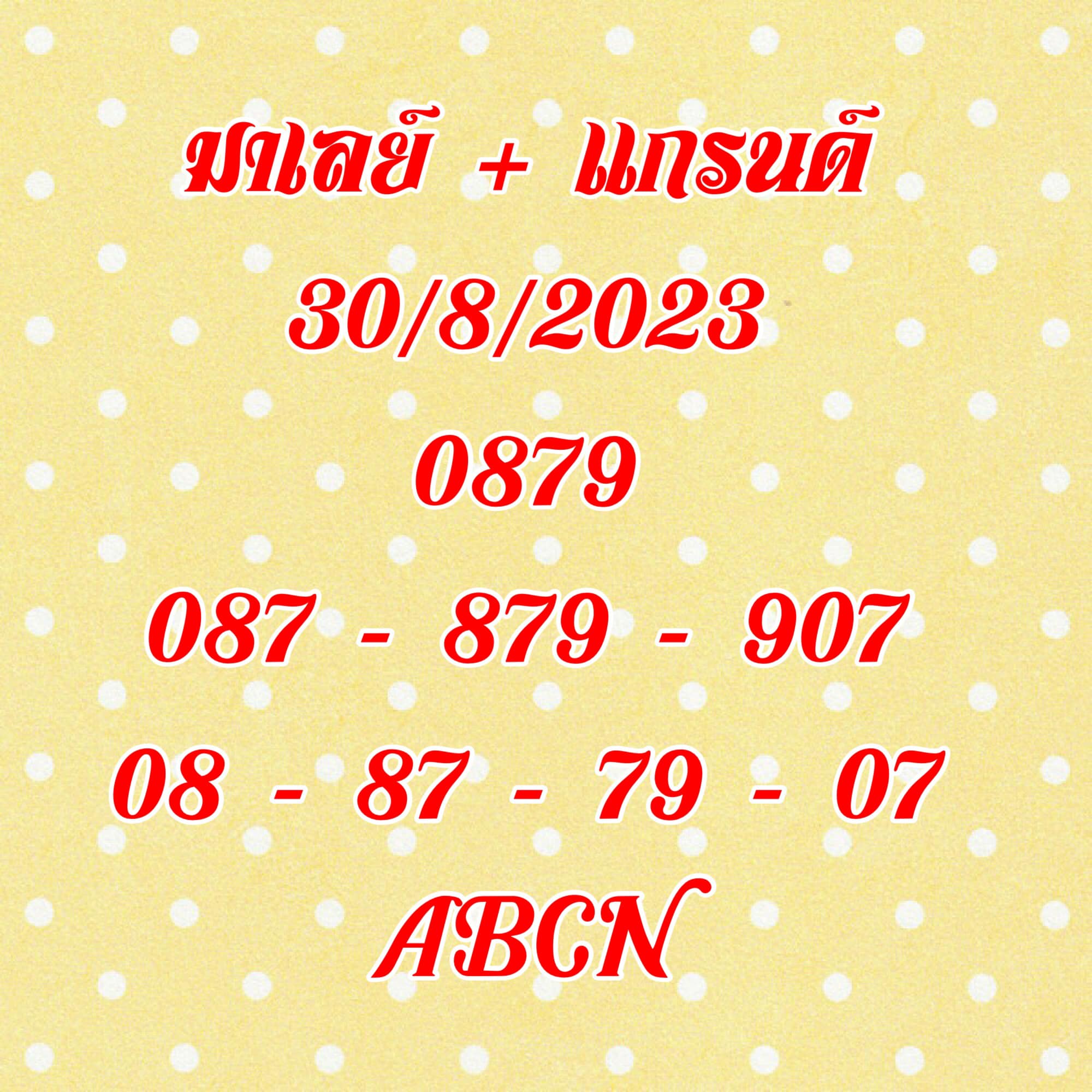 มาเลย์ + แกรนด์
30/8/2023
0879
087 - 879 - 907
08 - 87 - 79 - 07
ABCN